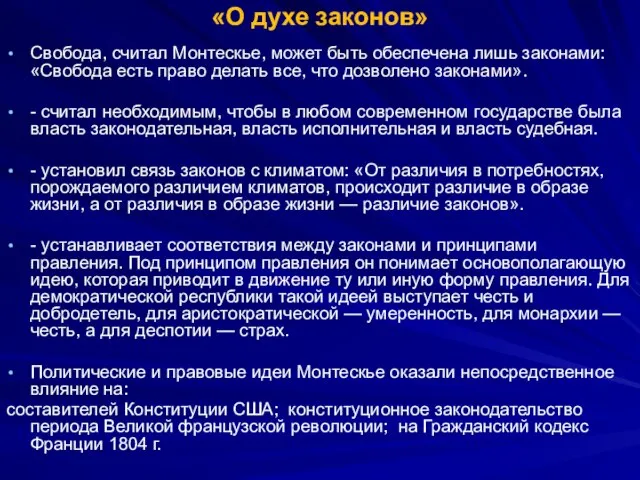 «О духе законов»

• Свобода, считал Монтескье, может быть обеспечена лишь законами: «Свобода есть право делать все, что дозволено законами».

• - считал необходимым, чтобы в любом современном государстве была власть законодательная, власть исполнительная и власть судебная.

• - установил связь законов с климатом: «От различия в потребностях, порождаемого различием климатов, происходит различие в образе жизни, а от различия в образе жизни — различие законов».

• - устанавливает соответствия между законами и принципами правления. Под принципом правления он понимает основополагающую идею, которая приводит в движение ту или иную форму правления. Для демократической республики такой идеей выступает честь и добродетель, для аристократической — умеренность, для монархии — честь, а для деспотии — страх.

• Политические и правовые идеи Монтескье оказали непосредственное влияние на:
составителей Конституции США; конституционное законодательство периода Великой французской революции; на Гражданский кодекс Франции 1804 г.